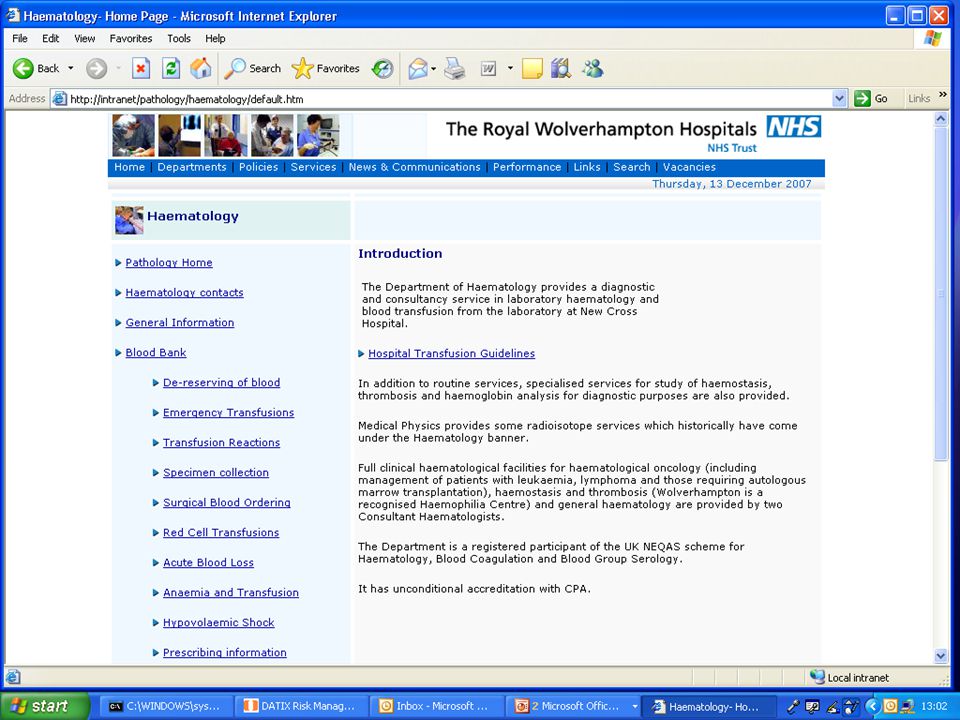 Haematology- Home Page - Microsoft Internet Explorer

File Edit View Favorites Tools Help

Back Search Favorites

Address http://intranet/pathology/haematology/default.htm Go Links

The Royal Wolverhampton Hospitals NHS
NHS Trust

Home | Departments | Policies | Services | News & Communications | Performance | Links | Search | Vacancies

Thursday, 13 December 2007

Haematology

Pathology Home

Haematology contacts

General Information

Blood Bank

De-reserving of blood

Emergency Transfusions

Transfusion Reactions

Specimen collection

Surgical Blood Ordering

Red Cell Transfusions

Acute Blood Loss

Anaemia and Transfusion

Hypovolaemic Shock

Prescribing information

Introduction

The Department of Haematology provides a diagnostic and consultancy service in laboratory haematology and blood transfusion from the laboratory at New Cross Hospital.

Hospital Transfusion Guidelines

In addition to routine services, specialised services for study of haemostasis, thrombosis and haemoglobin analysis for diagnostic purposes are also provided.

Medical Physics provides some radioisotope services which historically have come under the Haematology banner.

Full clinical haematological facilities for haematological oncology (including management of patients with leukaemia, lymphoma and those requiring autologous marrow transplantation), haemostasis and thrombosis (Wolverhampton is a recognised Haemophilia Centre) and general haematology are provided by two Consultant Haematologists.

The Department is a registered participant of the UK NEQAS scheme for Haematology, Blood Coagulation and Blood Group Serology.

It has unconditional accreditation with CPA.

Local intranet

start C:\WINDOWS\sys... DATIX Risk Manag... Inbox - Microsoft ... 2 Microsoft Offic... Haematology- Ho... 13:02